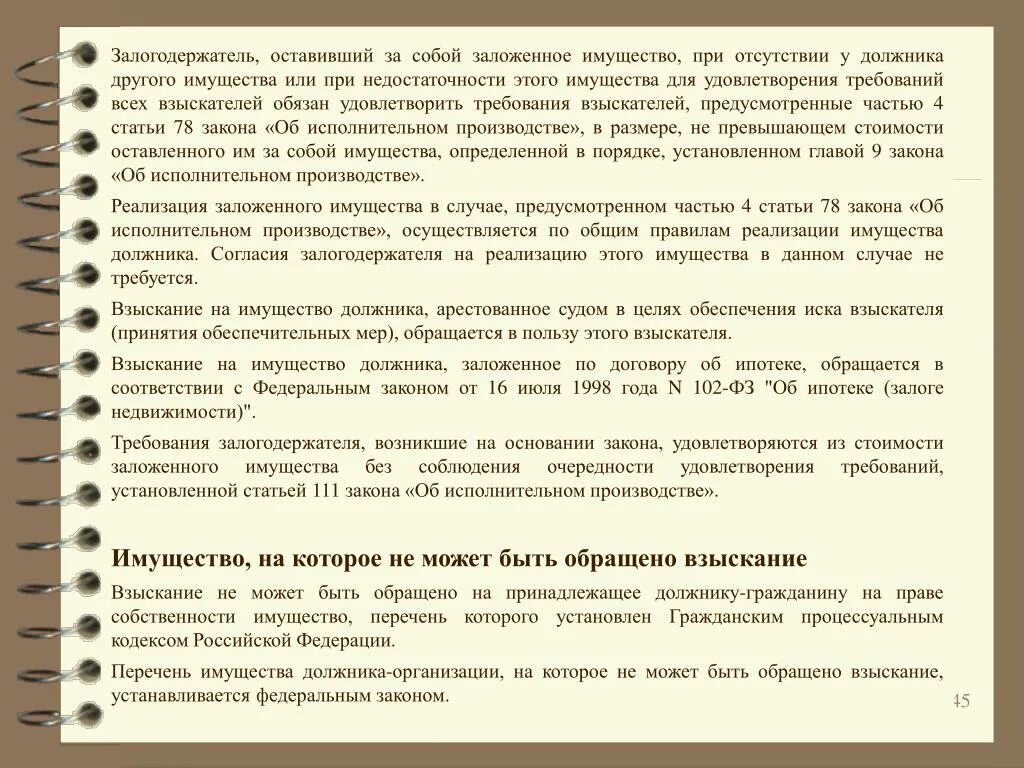 Залогодержатель, оставивший за собой заложенное имущество, при отсутствии у должника другого имущества или при недостаточности этого имущества для удовлетворения требований всех взыскателей обязан удовлетворить требования взыскателей, предусмотренные частью 4 статьи 78 закона «Об исполнительном производстве», в размере, не превышающем стоимости оставленного им за собой имущества, определенной в порядке, установленном главой 9 закона «Об исполнительном производстве».

Реализация заложенного имущества в случае, предусмотренном частью 4 статьи 78 закона «Об исполнительном производстве», осуществляется по общим правилам реализации имущества должника. Согласия залогодержателя на реализацию этого имущества в данном случае не требуется.

Взыскание на имущество должника, арестованное судом в целях обеспечения иска взыскателя (принятия обеспечительных мер), обращается в пользу этого взыскателя.

Взыскание на имущество должника, заложенное по договору об ипотеке, обращается в соответствии с Федеральным законом от 16 июля 1998 года N 102-ФЗ "Об ипотеке (залоге недвижимости)".

Требования залогодержателя, возникшие на основании закона, удовлетворяются из стоимости заложенного имущества без соблюдения очередности удовлетворения требований, установленной статьей 111 закона «Об исполнительном производстве».

Имущество, на которое не может быть обращено взыскание

Взыскание не может быть обращено на принадлежащее должнику-гражданину на праве собственности имущество, перечень которого установлен Гражданским процессуальным кодексом Российской Федерации.

Перечень имущества должника-организации, на которое не может быть обращено взыскание, устанавливается федеральным законом.

45